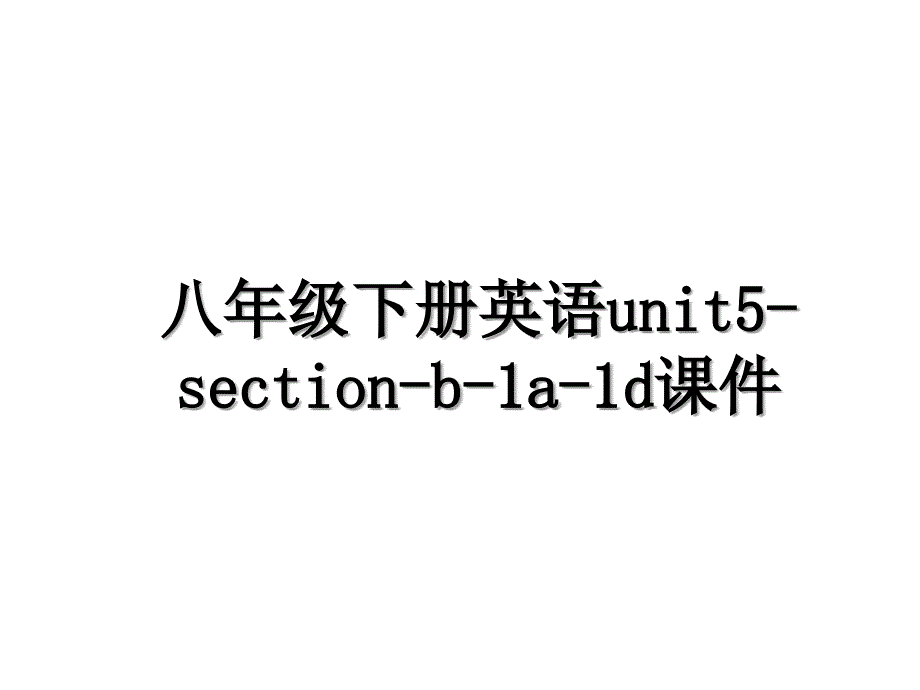 八年级下册英语unit5-section-b-1a-1d课件